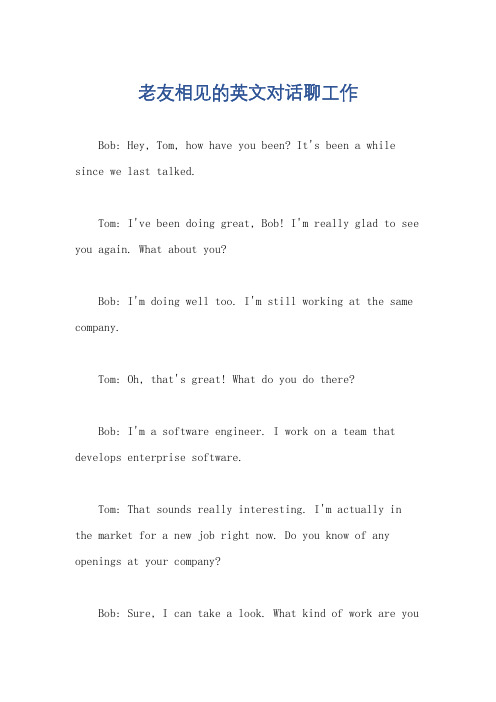 老友相见的英文对话聊工作

Bob: Hey, Tom, how have you been? It's been a while since we last talked.

Tom: I've been doing great, Bob! I'm really glad to see you again. What about you?

Bob: I'm doing well too. I'm still working at the same company.

Tom: Oh, that's great! What do you do there?

Bob: I'm a software engineer. I work on a team that develops enterprise software.

Tom: That sounds really interesting. I'm actually in the market for a new job right now. Do you know of any openings at your company?

Bob: Sure, I can take a look. What kind of work are you